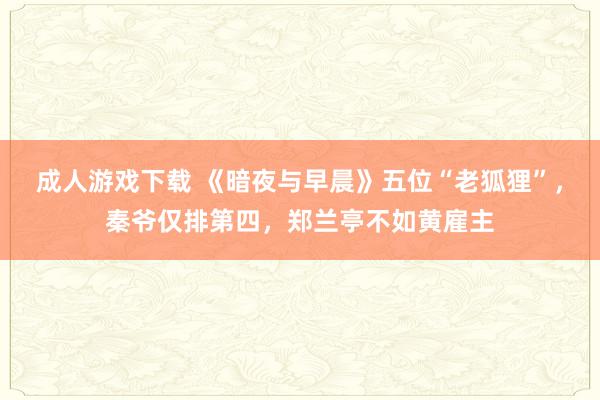 成人游戏下载 《暗夜与早晨》五位“老狐狸”，秦爷仅排第四，郑兰亭不如黄雇主